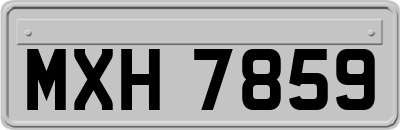 MXH 7859